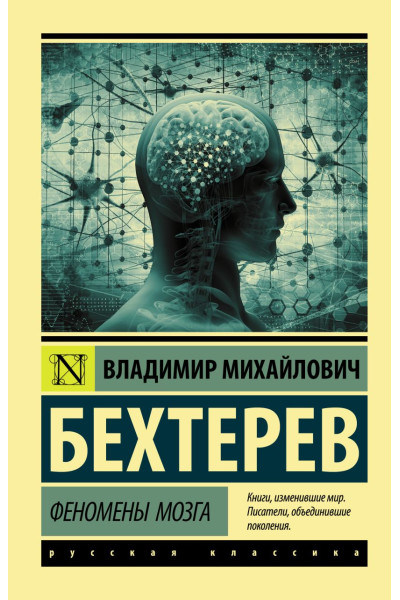 N

ВЛАДИМИР МИХАЙЛОВИЧ

БЕХТЕРЕВ

ФЕНОМЕНЫ МОЗГА

Книги, изменившие мир. Писатели, объединившие поколения.

русская классика